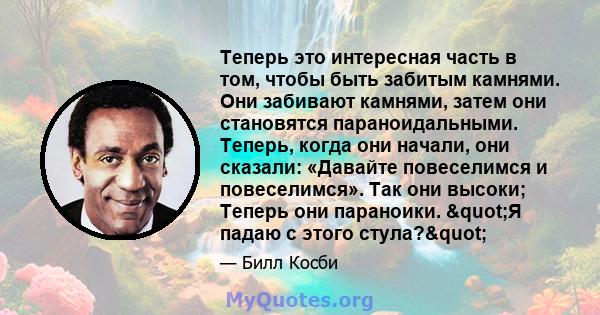 Теперь это интересная часть в том, чтобы быть забитым камнями. Они забивают камнями, затем они становятся параноидальными. Теперь, когда они начали, они сказали: «Давайте повеселимся и повеселимся». Так они высоки; Теперь они параноики. &quot;Я падаю с этого стула?&quot;

— Билл Косби

MyQuotes.org